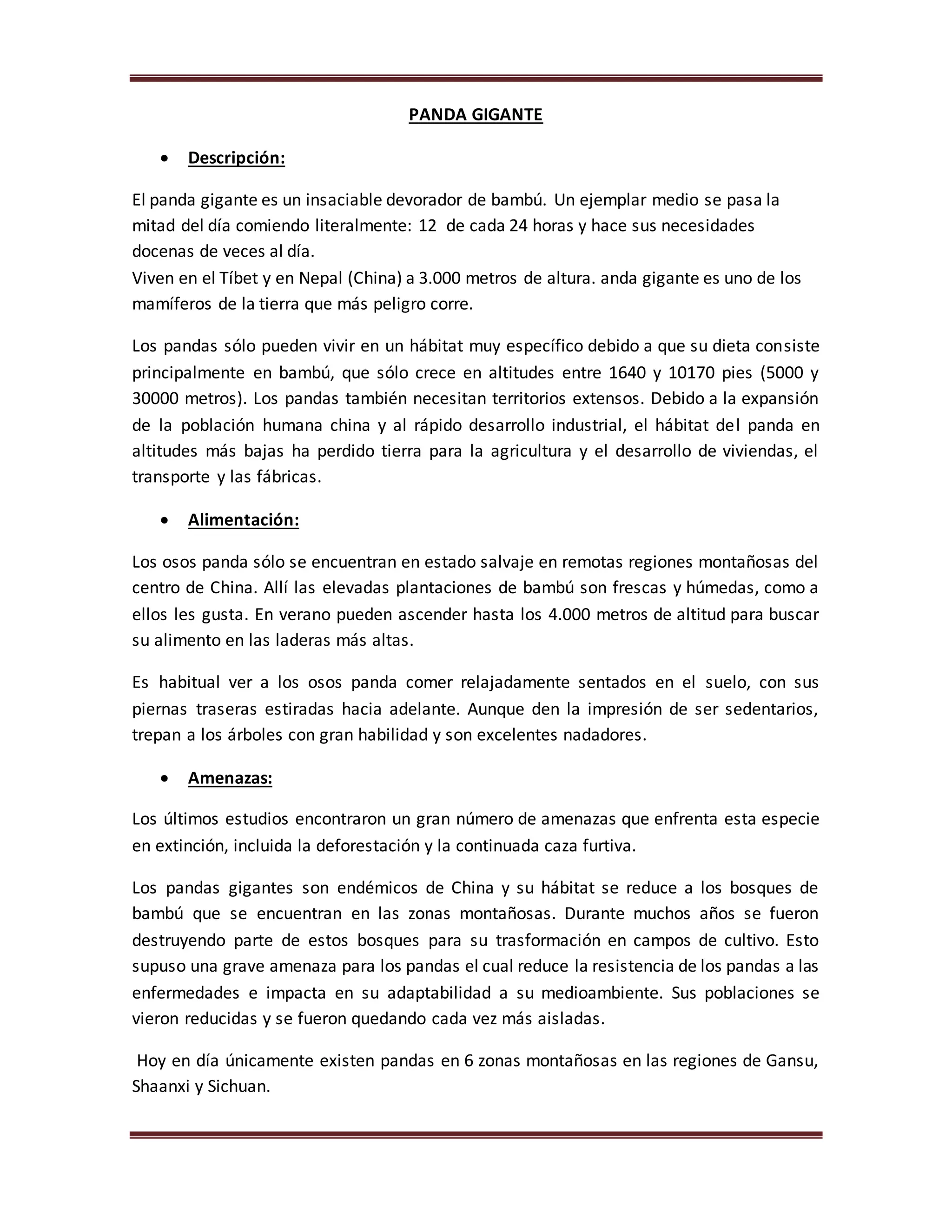 PANDA GIGANTE

• Descripción:

El panda gigante es un insaciable devorador de bambú. Un ejemplar medio se pasa la mitad del día comiendo literalmente: 12 de cada 24 horas y hace sus necesidades docenas de veces al día.
Viven en el Tíbet y en Nepal (China) a 3.000 metros de altura. anda gigante es uno de los mamíferos de la tierra que más peligro corre.

Los pandas sólo pueden vivir en un hábitat muy específico debido a que su dieta consiste principalmente en bambú, que sólo crece en altitudes entre 1640 y 10170 pies (5000 y 30000 metros). Los pandas también necesitan territorios extensos. Debido a la expansión de la población humana china y al rápido desarrollo industrial, el hábitat del panda en altitudes más bajas ha perdido tierra para la agricultura y el desarrollo de viviendas, el transporte y las fábricas.

• Alimentación:

Los osos panda sólo se encuentran en estado salvaje en remotas regiones montañosas del centro de China. Allí las elevadas plantaciones de bambú son frescas y húmedas, como a ellos les gusta. En verano pueden ascender hasta los 4.000 metros de altitud para buscar su alimento en las laderas más altas.

Es habitual ver a los osos panda comer relajadamente sentados en el suelo, con sus piernas traseras estiradas hacia adelante. Aunque den la impresión de ser sedentarios, trepan a los árboles con gran habilidad y son excelentes nadadores.

• Amenazas:

Los últimos estudios encontraron un gran número de amenazas que enfrenta esta especie en extinción, incluida la deforestación y la continuada caza furtiva.

Los pandas gigantes son endémicos de China y su hábitat se reduce a los bosques de bambú que se encuentran en las zonas montañosas. Durante muchos años se fueron destruyendo parte de estos bosques para su trasformación en campos de cultivo. Esto supuso una grave amenaza para los pandas el cual reduce la resistencia de los pandas a las enfermedades e impacta en su adaptabilidad a su medioambiente. Sus poblaciones se vieron reducidas y se fueron quedando cada vez más aisladas.

Hoy en día únicamente existen pandas en 6 zonas montañosas en las regiones de Gansu, Shaanxi y Sichuan.